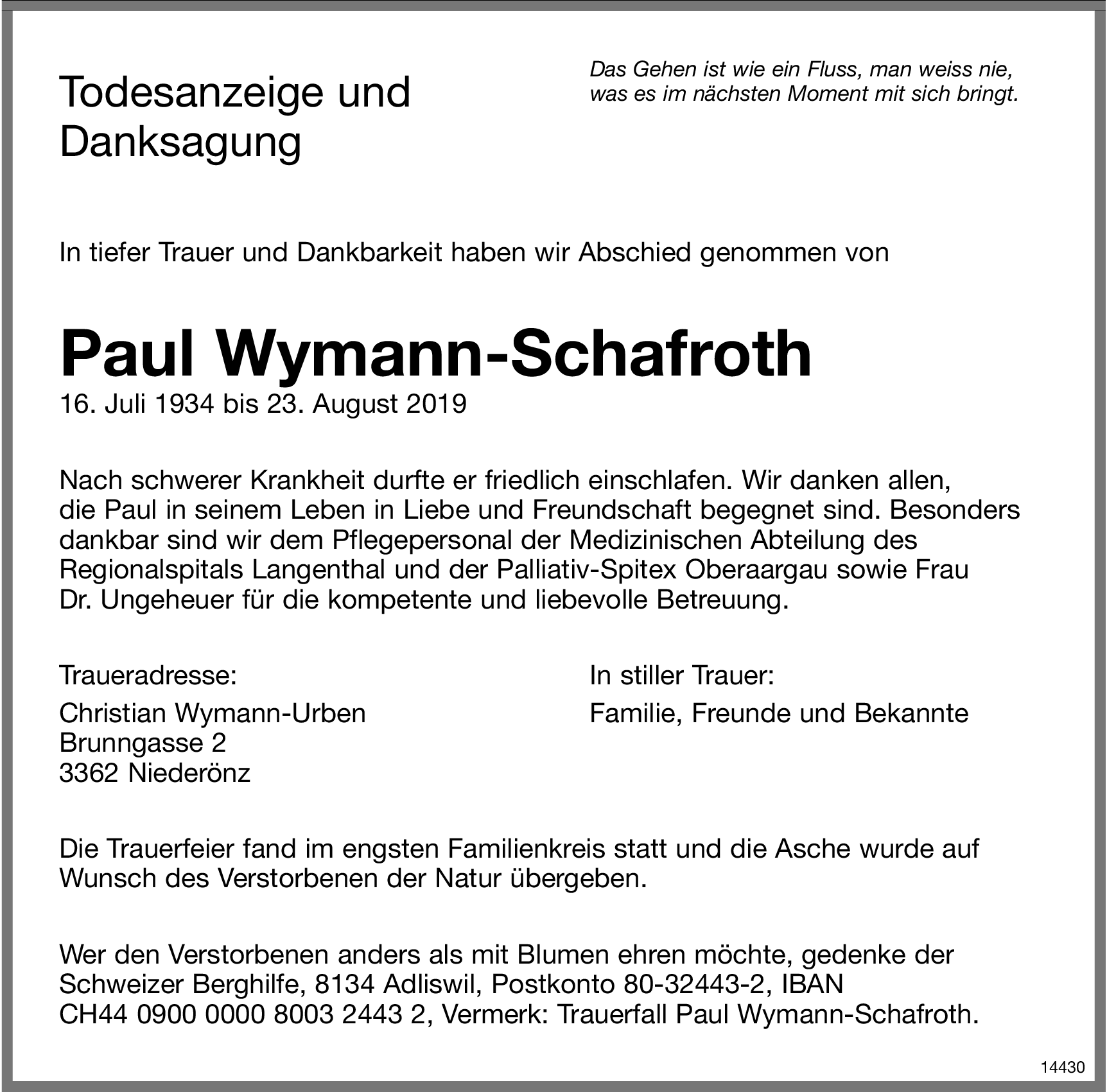 Todesanzeige und Danksagung

Das Gehen ist wie ein Fluss, man weiss nie, was es im nächsten Moment mit sich bringt.

In tiefer Trauer und Dankbarkeit haben wir Abschied genommen von

Paul Wymann-Schafroth

16. Juli 1934 bis 23. August 2019

Nach schwerer Krankheit durfte er friedlich einschlafen. Wir danken allen, die Paul in seinem Leben in Liebe und Freundschaft begegnet sind. Besonders dankbar sind wir dem Pflegepersonal der Medizinischen Abteilung des Regionalspitals Langenthal und der Palliativ-Spitex Oberaargau sowie Frau Dr. Ungeheuer für die kompetente und liebevolle Betreuung.

Traueradresse:
Christian Wymann-Urben
Brunngasse 2
3362 Niederönz

In stiller Trauer:
Familie, Freunde und Bekannte

Die Trauerfeier fand im engsten Familienkreis statt und die Asche wurde auf Wunsch des Verstorbenen der Natur übergeben.

Wer den Verstorbenen anders als mit Blumen ehren möchte, gedenke der Schweizer Berghilfe, 8134 Adliswil, Postkonto 80-32443-2, IBAN CH44 0900 0000 8003 2443 2, Vermerk: Trauerfall Paul Wymann-Schafroth.

14430